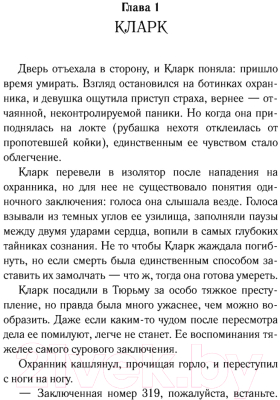 Глава 1
КЛАРК

Дверь отъехала в сторону, и Кларк поняла: пришло время умирать. Взгляд остановился на ботинках охранника, и девушка ощутила приступ страха, вернее — отчаянной, неконтролируемой паники. Но когда она приподнялась на локте (рубашка нехотя отклеилась от пропотевшей койки), единственным ее чувством стало облегчение.

Кларк перевели в изолятор после нападения на охранника, но для нее не существовало понятия одиночного заключения: голоса она слышала везде. Голоса взывали из темных углов ее узилища, заполняли паузы между двумя ударами сердца, вопили в самых глубоких тайниках сознания. Не то чтобы Кларк жаждала погибнуть, но если смерть была единственным способом заставить их замолчать — что ж, тогда она готова умереть.

Кларк посадили в Тюрьму за особо тяжкое преступление, но правда была много ужаснее, чем можно вообразить. Даже если каким-то чудом после пересмотра дела ее помилуют, легче не станет. Ее воспоминания тяжелее самого сурового заключения.

Охранник кашлянул, прочищая горло, и переступил с ноги на ногу.

— Заключенная номер 319, пожалуйста, встаньте.

21vek.by